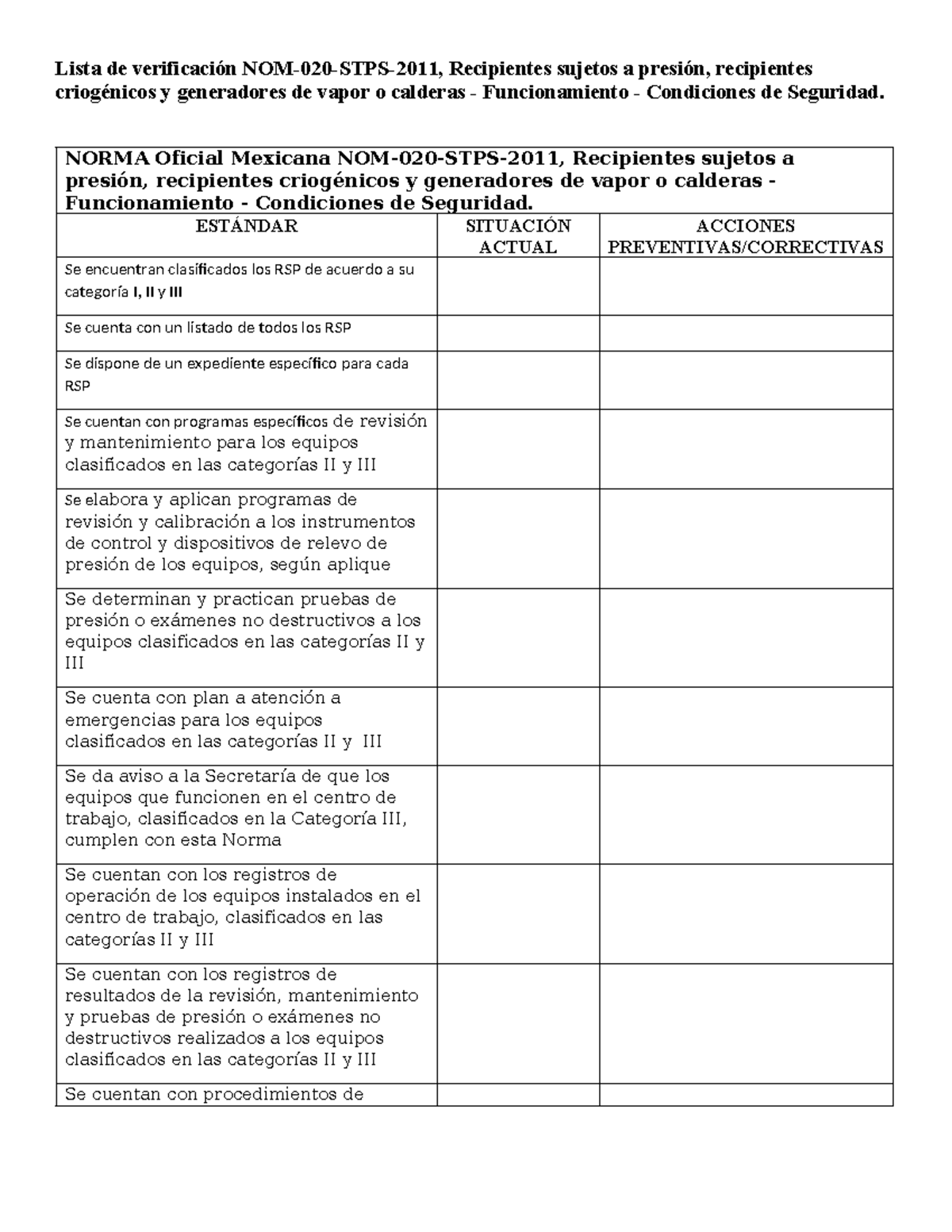 Lista de verificación NOM-020-STPS-2011, Recipientes sujetos a presión, recipientes criogénicos y generadores de vapor o calderas - Funcionamiento - Condiciones de Seguridad.

NORMA Oficial Mexicana NOM-020-STPS-2011, Recipientes sujetos a presión, recipientes criogénicos y generadores de vapor o calderas - Funcionamiento - Condiciones de Seguridad.

| ESTÁNDAR | SITUACIÓN ACTUAL | ACCIONES PREVENTIVAS/CORRECTIVAS |
|---|---|---|
| Se encuentran clasificados los RSP de acuerdo a su categoría I, II y III | | |
| Se cuenta con un listado de todos los RSP | | |
| Se dispone de un expediente específico para cada RSP | | |
| Se cuentan con programas específicos de revisión y mantenimiento para los equipos clasificados en las categorías II y III | | |
| Se elabora y aplican programas de revisión y calibración a los instrumentos de control y dispositivos de relevo de presión de los equipos, según aplique | | |
| Se determinan y practican pruebas de presión o exámenes no destructivos a los equipos clasificados en las categorías II y III | | |
| Se cuenta con plan a atención a emergencias para los equipos clasificados en las categorías II y III | | |
| Se da aviso a la Secretaría de que los equipos que funcionen en el centro de trabajo, clasificados en la Categoría III, cumplen con esta Norma | | |
| Se cuentan con los registros de operación de los equipos instalados en el centro de trabajo, clasificados en las categorías II y III | | |
| Se cuentan con los registros de resultados de la revisión, mantenimiento y pruebas de presión o exámenes no destructivos realizados a los equipos clasificados en las categorías II y III | | |
| Se cuentan con procedimientos de | | |